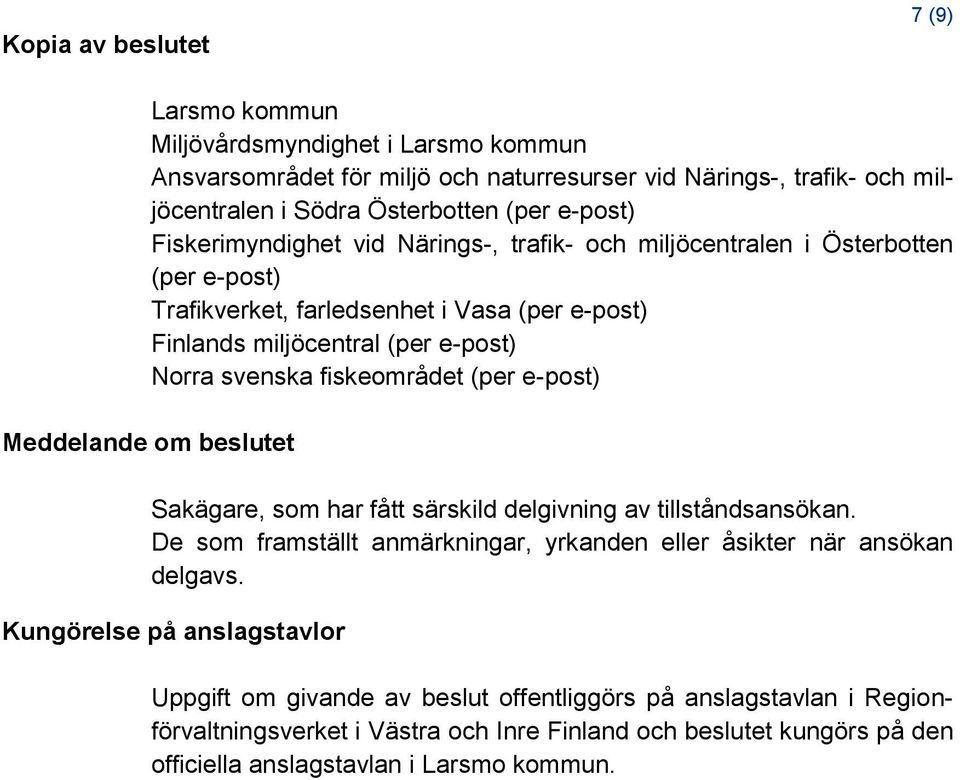 7 (9)

Kopia av beslutet

Larsmo kommun
Miljövårdsmyndighet i Larsmo kommun
Ansvarsområdet för miljö och naturresurser vid Närings-, trafik- och miljöcentralen i Södra Österbotten (per e-post)
Fiskerimyndighet vid Närings-, trafik- och miljöcentralen i Österbotten (per e-post)
Trafikverket, farledsenhet i Vasa (per e-post)
Finlands miljöcentral (per e-post)
Norra svenska fiskeområdet (per e-post)

Meddelande om beslutet

Sakägare, som har fått särskild delgivning av tillståndsansökan.
De som framställt anmärkningar, yrkanden eller åsikter när ansökan delgavs.

Kungörelse på anslagstavlor

Uppgift om givande av beslut offentliggörs på anslagstavlan i Regionförvaltningsverket i Västra och Inre Finland och beslutet kungörs på den officiella anslagstavlan i Larsmo kommun.